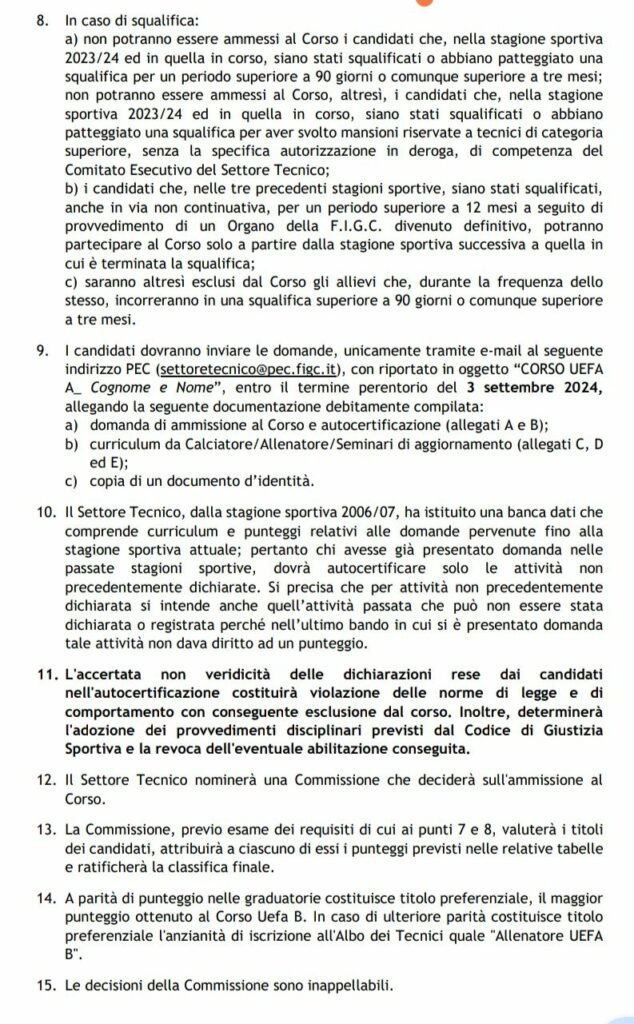 8. In caso di squalifica:
a) non potranno essere ammessi al Corso i candidati che, nella stagione sportiva 2023/24 ed in quella in corso, siano stati squalificati o abbiano patteggiato una squalifica per un periodo superiore a 90 giorni o comunque superiore a tre mesi; non potranno essere ammessi al Corso, altresì, i candidati che, nella stagione sportiva 2023/24 ed in quella in corso, siano stati squalificati o abbiano patteggiato una squalifica per aver svolto mansioni riservate a tecnici di categoria superiore, senza la specifica autorizzazione in deroga, di competenza del Comitato Esecutivo del Settore Tecnico;
b) i candidati che, nelle tre precedenti stagioni sportive, siano stati squalificati, anche in via non continuativa, per un periodo superiore a 12 mesi a seguito di provvedimento di un Organo della F.I.G.C. divenuto definitivo, potranno partecipare al Corso solo a partire dalla stagione sportiva successiva a quella in cui è terminata la squalifica;
c) saranno altresì esclusi dal Corso gli allievi che, durante la frequenza dello stesso, incorreranno in una squalifica superiore a 90 giorni o comunque superiore a tre mesi.

9. I candidati dovranno inviare le domande, unicamente tramite e-mail al seguente indirizzo PEC (settoretecnico@pec.figc.it), con riportato in oggetto "CORSO UEFA A_ Cognome e Nome", entro il termine perentorio del 3 settembre 2024, allegando la seguente documentazione debitamente compilata:
a) domanda di ammissione al Corso e autocertificazione (allegati A e B);
b) curriculum da Calciatore/Allenatore/Seminari di aggiornamento (allegati C, D ed E);
c) copia di un documento d'identità.

10. Il Settore Tecnico, dalla stagione sportiva 2006/07, ha istituito una banca dati che comprende curriculum e punteggi relativi alle domande pervenute fino alla stagione sportiva attuale; pertanto chi avesse già presentato domanda nelle passate stagioni sportive, dovrà autocertificare solo le attività non precedentemente dichiarate. Si precisa che per attività non precedentemente dichiarata si intende anche quell'attività passata che può non essere stata dichiarata o registrata perché nell'ultimo bando in cui si è presentato domanda tale attività non dava diritto ad un punteggio.

11. L'accertata non veridicità delle dichiarazioni rese dai candidati nell'autocertificazione costituirà violazione delle norme di legge e di comportamento con conseguente esclusione dal corso. Inoltre, determinerà l'adozione dei provvedimenti disciplinari previsti dal Codice di Giustizia Sportiva e la revoca dell'eventuale abilitazione conseguita.

12. Il Settore Tecnico nominerà una Commissione che deciderà sull'ammissione al Corso.

13. La Commissione, previo esame dei requisiti di cui ai punti 7 e 8, valuterà i titoli dei candidati, attribuirà a ciascuno di essi i punteggi previsti nelle relative tabelle e ratificherà la classifica finale.

14. A parità di punteggio nelle graduatorie costituisce titolo preferenziale, il maggior punteggio ottenuto al Corso Uefa B. In caso di ulteriore parità costituisce titolo preferenziale l'anzianità di iscrizione all'Albo dei Tecnici quale "Allenatore UEFA B".

15. Le decisioni della Commissione sono inappellabili.